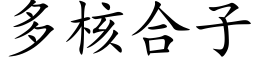 多核合子